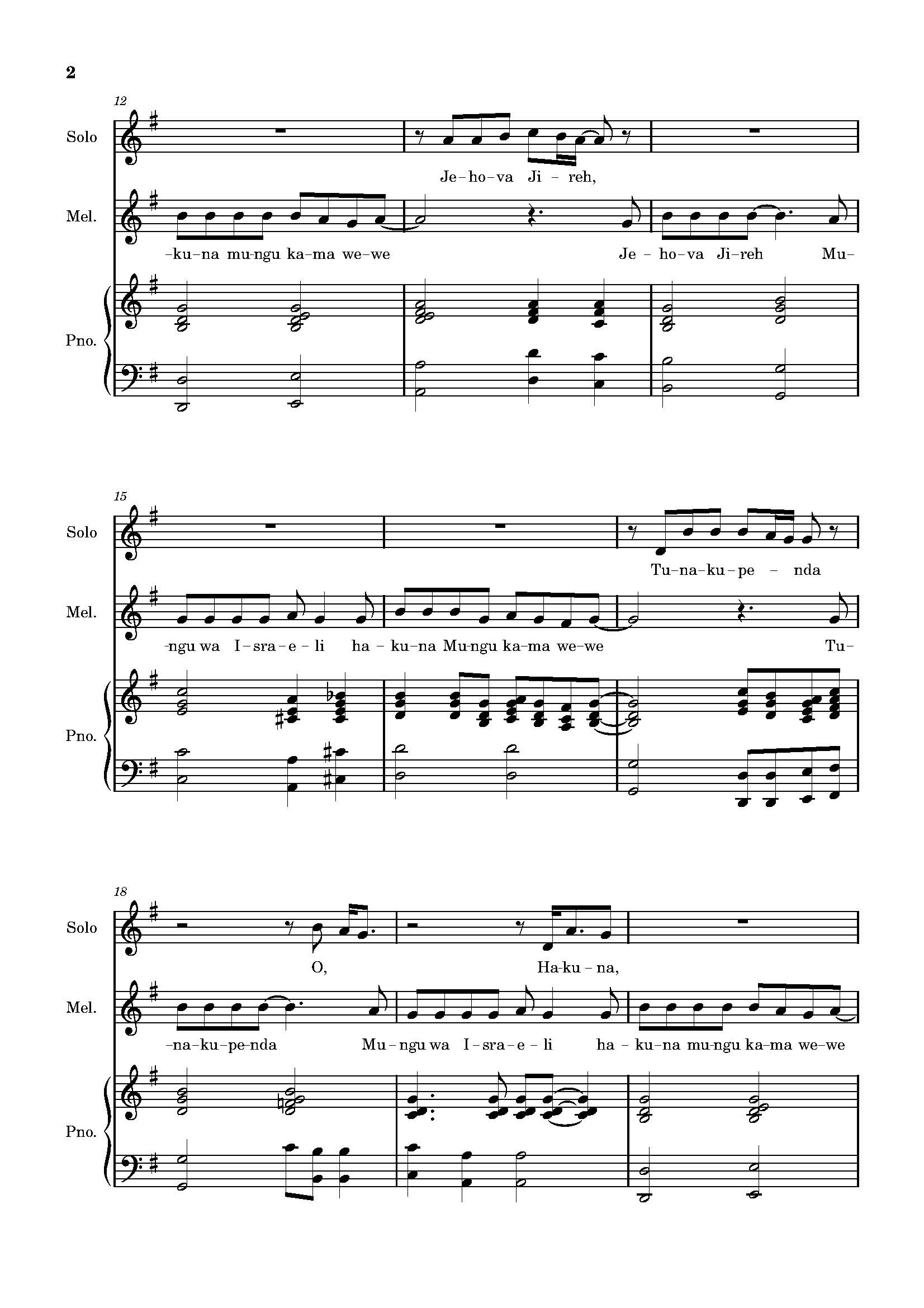 2

12

Solo

Je-ho-va Ji-reh,

Mel.

-ku-na mu-ngu ka-ma we-we Je-ho-va Ji-reh Mu-

Pno.

15

Solo

Tu-na-ku-pe-nda

Mel.

-ngu wa I-sra-e-li ha-ku-na Mu-ngu ka-ma we-we Tu-

Pno.

18

Solo

O, Ha-ku-na,

Mel.

-na-ku-pe-nda Mu-ngu wa I-sra-e-li ha-ku-na mu-ngu ka-ma we-we

Pno.